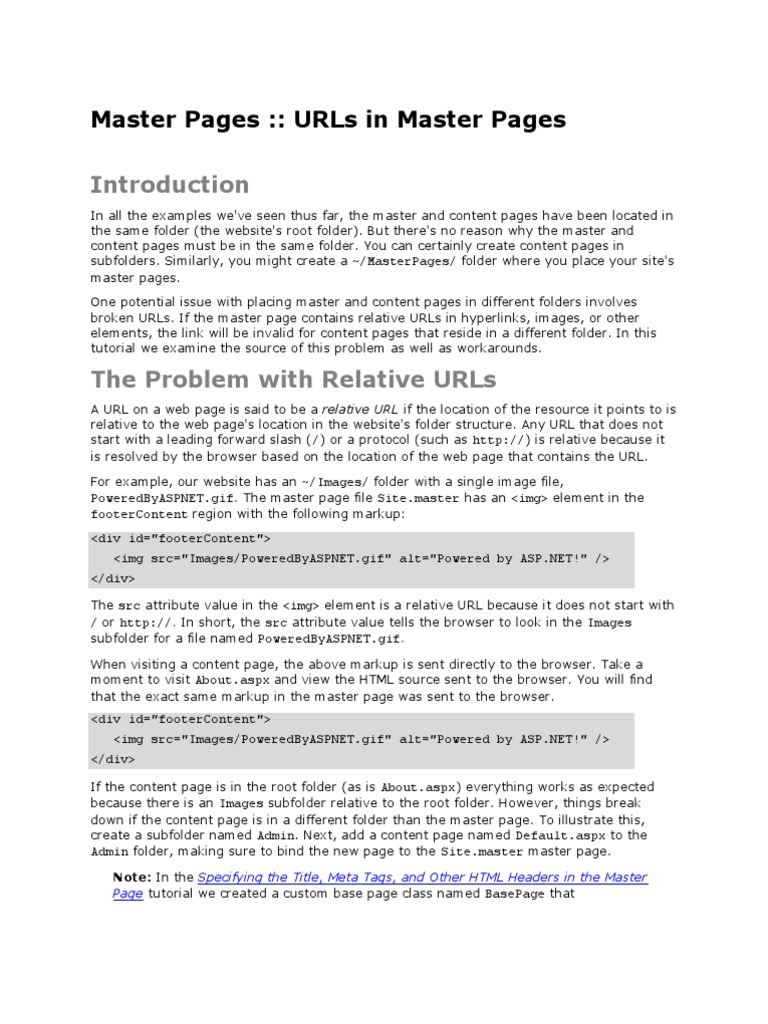 Master Pages :: URLs in Master Pages

Introduction

In all the examples we've seen thus far, the master and content pages have been located in the same folder (the website's root folder). But there's no reason why the master and content pages must be in the same folder. You can certainly create content pages in subfolders. Similarly, you might create a ~/MasterPages/ folder where you place your site's master pages.

One potential issue with placing master and content pages in different folders involves broken URLs. If the master page contains relative URLs in hyperlinks, images, or other elements, the link will be invalid for content pages that reside in a different folder. In this tutorial we examine the source of this problem as well as workarounds.

The Problem with Relative URLs

A URL on a web page is said to be a relative URL if the location of the resource it points to is relative to the web page's location in the website's folder structure. Any URL that does not start with a leading forward slash (/) or a protocol (such as http://) is relative because it is resolved by the browser based on the location of the web page that contains the URL.

For example, our website has an ~/Images/ folder with a single image file, PoweredByASPNET.gif. The master page file Site.master has an <img> element in the footerContent region with the following markup:

<div id="footerContent">
<img src="Images/PoweredByASPNET.gif" alt="Powered by ASP.NET!" />
</div>

The src attribute value in the <img> element is a relative URL because it does not start with / or http://. In short, the src attribute value tells the browser to look in the Images subfolder for a file named PoweredByASPNET.gif.

When visiting a content page, the above markup is sent directly to the browser. Take a moment to visit About.aspx and view the HTML source sent to the browser. You will find that the exact same markup in the master page was sent to the browser.

<div id="footerContent">
<img src="Images/PoweredByASPNET.gif" alt="Powered by ASP.NET!" />
</div>

If the content page is in the root folder (as is About.aspx) everything works as expected because there is an Images subfolder relative to the root folder. However, things break down if the content page is in a different folder than the master page. To illustrate this, create a subfolder named Admin. Next, add a content page named Default.aspx to the Admin folder, making sure to bind the new page to the Site.master master page.

Note: In the Specifying the Title, Meta Tags, and Other HTML Headers in the Master Page tutorial we created a custom base page class named BasePage that